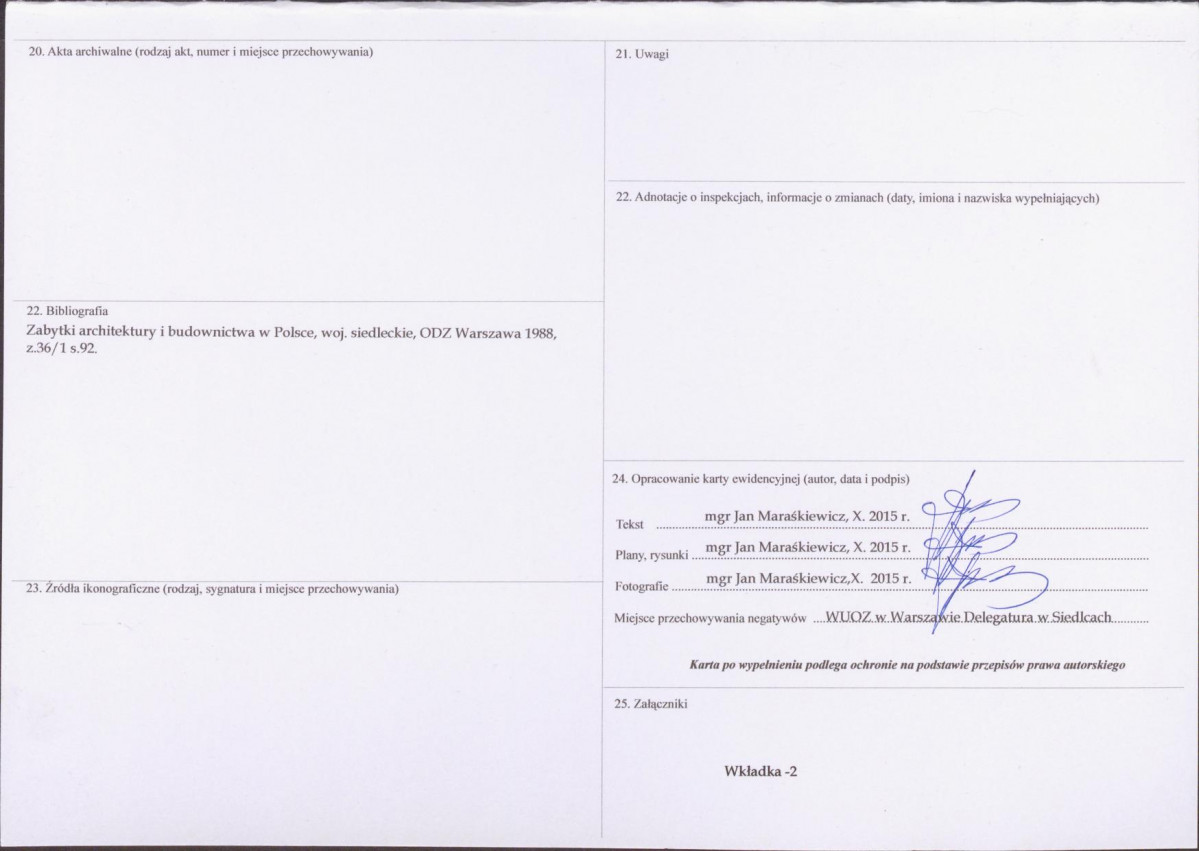 20. Akta archiwalne (rodzaj akt, numer i miejsce przechowywania)

22. Bibliografia
Zabytki architektury i budownictwa w Polsce, woj. siedleckie, ODZ Warszawa 1988, z.36/1 s.92.

23. Źródła ikonograficzne (rodzaj, sygnatura i miejsce przechowywania)

21. Uwagi

22. Adnotacje o inspekcjach, informacje o zmianach (daty, imiona i nazwiska wypełniających)

24. Opracowanie karty ewidencyjnej (autor, data i podpis)

Tekst mgr Jan Maraśkiewicz, X. 2015 r.

Plany, rysunki mgr Jan Maraśkiewicz, X. 2015 r.

Fotografie mgr Jan Maraśkiewicz,X. 2015 r.

Miejsce przechowywania negatywów WUOZ w Warszawie Delegatura w Siedlcach

Karta po wypełnieniu podlega ochronie na podstawie przepisów prawa autorskiego

25. Załączniki

Wkładka -2